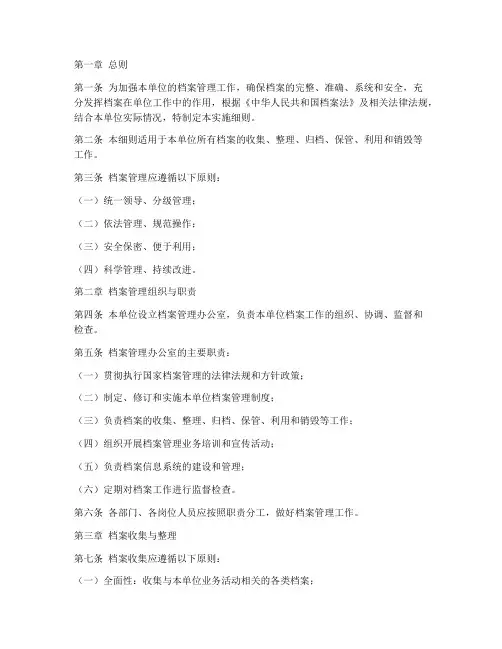 第一章 总则

第一条 为加强本单位的档案管理工作，确保档案的完整、准确、系统和安全，充分发挥档案在单位工作中的作用，根据《中华人民共和国档案法》及相关法律法规，结合本单位实际情况，特制定本实施细则。

第二条 本细则适用于本单位所有档案的收集、整理、归档、保管、利用和销毁等工作。

第三条 档案管理应遵循以下原则：

（一）统一领导、分级管理；

（二）依法管理、规范操作；

（三）安全保密、便于利用；

（四）科学管理、持续改进。

第二章 档案管理组织与职责

第四条 本单位设立档案管理办公室，负责本单位档案工作的组织、协调、监督和检查。

第五条 档案管理办公室的主要职责：

（一）贯彻执行国家档案管理的法律法规和方针政策；

（二）制定、修订和实施本单位档案管理制度；

（三）负责档案的收集、整理、归档、保管、利用和销毁等工作；

（四）组织开展档案管理业务培训和宣传活动；

（五）负责档案信息系统的建设和管理；

（六）定期对档案工作进行监督检查。

第六条 各部门、各岗位人员应按照职责分工，做好档案管理工作。

第三章 档案收集与整理

第七条 档案收集应遵循以下原则：

（一）全面性：收集与本单位业务活动相关的各类档案；